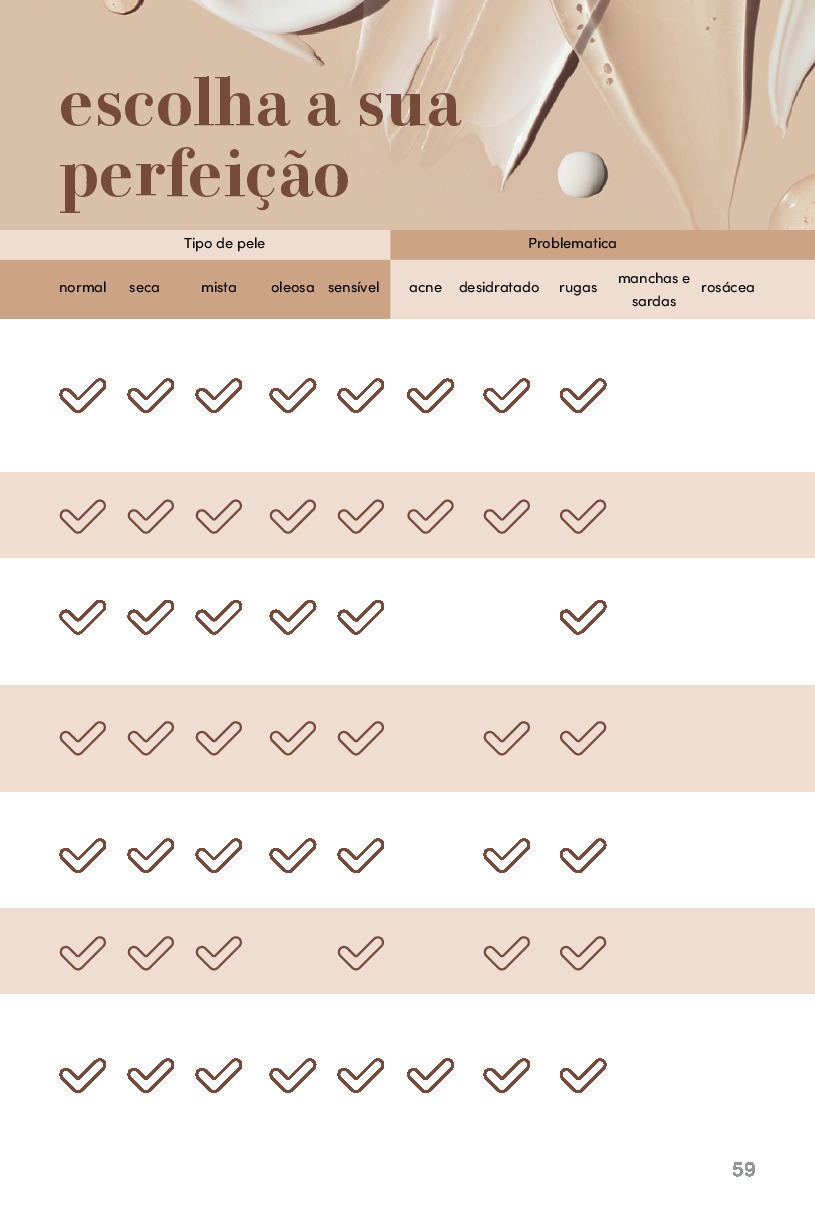 escolha a sua perfeição

| Tipo de pele | | | | | Problematica | | | | |
|---|---|---|---|---|---|---|---|---|---|
| normal | seca | mista | oleosa | sensível | acne | desidratado | rugas | manchas e sardas | rosácea |
| ✓ | ✓ | ✓ | ✓ | ✓ | ✓ | ✓ | ✓ | | |
| ✓ | ✓ | ✓ | ✓ | ✓ | ✓ | ✓ | ✓ | | |
| ✓ | ✓ | ✓ | ✓ | ✓ | | | ✓ | | |
| ✓ | ✓ | ✓ | ✓ | ✓ | | ✓ | ✓ | | |
| ✓ | ✓ | ✓ | ✓ | ✓ | | ✓ | ✓ | | |
| ✓ | ✓ | ✓ | | ✓ | | ✓ | ✓ | | |
| ✓ | ✓ | ✓ | ✓ | ✓ | ✓ | ✓ | ✓ | | |

59